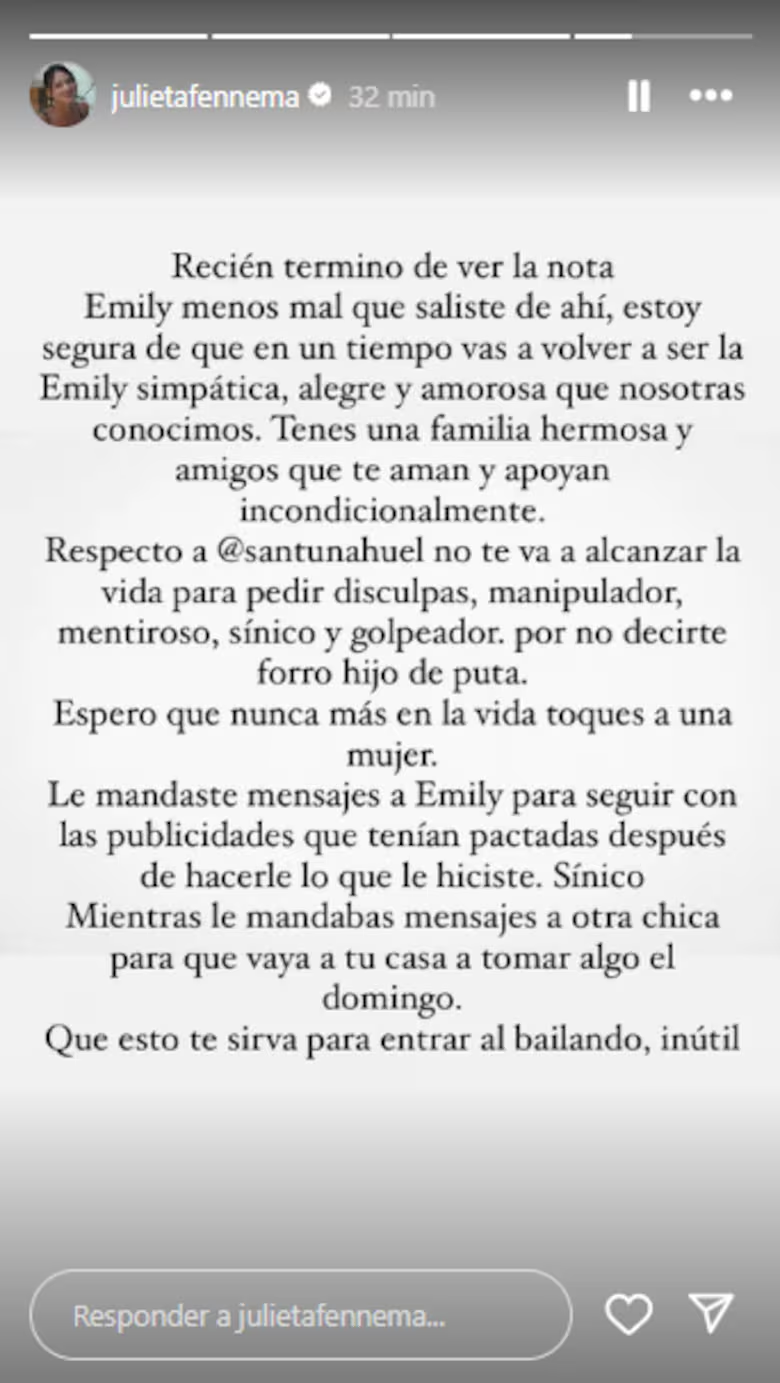 julietafennema 32 min

Recién termino de ver la nota
Emily menos mal que saliste de ahí, estoy segura de que en un tiempo vas a volver a ser la Emily simpática, alegre y amorosa que nosotras conocimos. Tenes una familia hermosa y amigos que te aman y apoyan incondicionalmente.
Respecto a @santunahuel no te va a alcanzar la vida para pedir disculpas, manipulador, mentiroso, sínico y golpeador. por no decirte forro hijo de puta.
Espero que nunca más en la vida toques a una mujer.
Le mandaste mensajes a Emily para seguir con las publicidades que tenían pactadas después de hacerle lo que le hiciste. Sínico
Mientras le mandabas mensajes a otra chica para que vaya a tu casa a tomar algo el domingo.
Que esto te sirva para entrar al bailando, inútil

Responder a julietafennema...